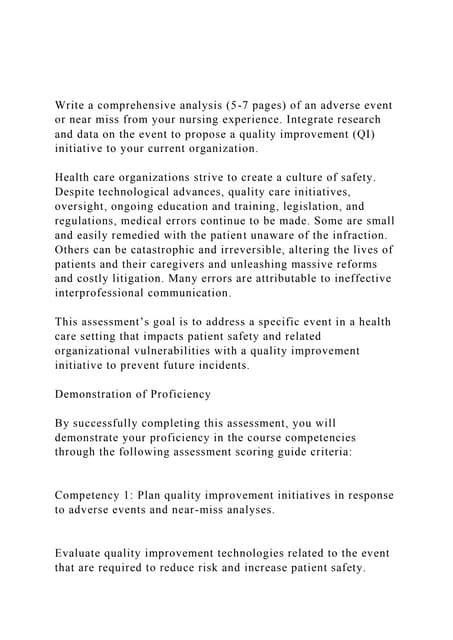 Write a comprehensive analysis (5-7 pages) of an adverse event or near miss from your nursing experience. Integrate research and data on the event to propose a quality improvement (QI) initiative to your current organization.

Health care organizations strive to create a culture of safety. Despite technological advances, quality care initiatives, oversight, ongoing education and training, legislation, and regulations, medical errors continue to be made. Some are small and easily remedied with the patient unaware of the infraction. Others can be catastrophic and irreversible, altering the lives of patients and their caregivers and unleashing massive reforms and costly litigation. Many errors are attributable to ineffective interprofessional communication.

This assessment's goal is to address a specific event in a health care setting that impacts patient safety and related organizational vulnerabilities with a quality improvement initiative to prevent future incidents.

Demonstration of Proficiency

By successfully completing this assessment, you will demonstrate your proficiency in the course competencies through the following assessment scoring guide criteria:

Competency 1: Plan quality improvement initiatives in response to adverse events and near-miss analyses.

Evaluate quality improvement technologies related to the event that are required to reduce risk and increase patient safety.